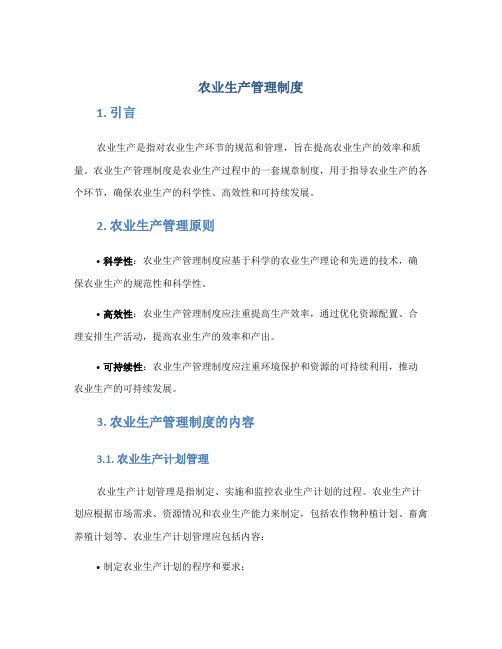 农业生产管理制度

1. 引言

农业生产是指对农业生产环节的规范和管理，旨在提高农业生产的效率和质量。农业生产管理制度是农业生产过程中的一套规章制度，用于指导农业生产的各个环节，确保农业生产的科学性、高效性和可持续发展。

2. 农业生产管理原则

• 科学性：农业生产管理制度应基于科学的农业生产理论和先进的技术，确保农业生产的规范性和科学性。

• 高效性：农业生产管理制度应注重提高生产效率，通过优化资源配置、合理安排生产活动，提高农业生产的效率和产出。

• 可持续性：农业生产管理制度应注重环境保护和资源的可持续利用，推动农业生产的可持续发展。

3. 农业生产管理制度的内容

3.1. 农业生产计划管理

农业生产计划管理是指制定、实施和监控农业生产计划的过程。农业生产计划应根据市场需求、资源情况和农业生产能力来制定，包括农作物种植计划、畜禽养殖计划等。农业生产计划管理应包括内容：

• 制定农业生产计划的程序和要求；